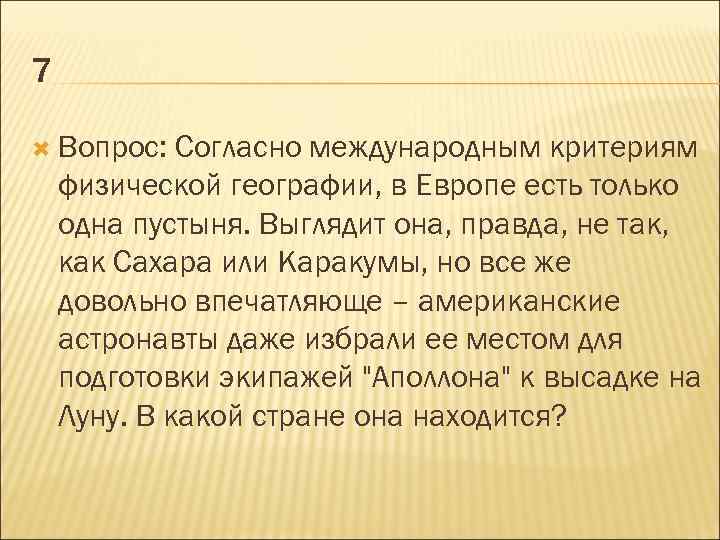 7

Вопрос: Согласно международным критериям физической географии, в Европе есть только одна пустыня. Выглядит она, правда, не так, как Сахара или Каракумы, но все же довольно впечатляюще – американские астронавты даже избрали ее местом для подготовки экипажей "Аполлона" к высадке на Луну. В какой стране она находится?